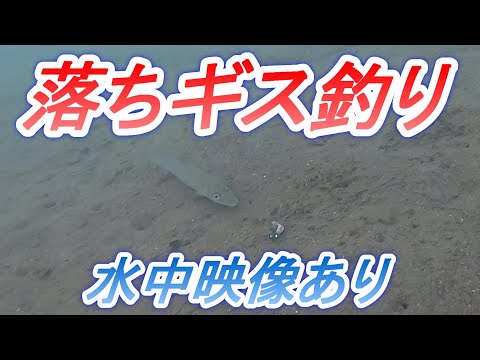 落ちギス釣り

水中映像あり